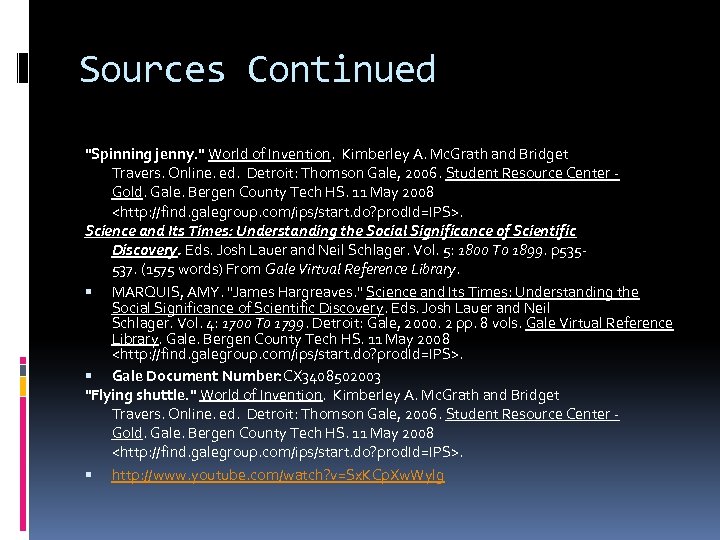 Sources Continued

"Spinning jenny." World of Invention. Kimberley A. McGrath and Bridget Travers. Online. ed. Detroit: Thomson Gale, 2006. Student Resource Center - Gold. Gale. Bergen County Tech HS. 11 May 2008 <http://find.galegroup.com/ips/start.do?prodId=IPS>.

Science and Its Times: Understanding the Social Significance of Scientific Discovery. Eds. Josh Lauer and Neil Schlager. Vol. 5: 1800 To 1899. p535-537. (1575 words) From Gale Virtual Reference Library.

▪ MARQUIS, AMY. "James Hargreaves." Science and Its Times: Understanding the Social Significance of Scientific Discovery. Eds. Josh Lauer and Neil Schlager. Vol. 4: 1700 To 1799. Detroit: Gale, 2000. 2 pp. 8 vols. Gale Virtual Reference Library. Gale. Bergen County Tech HS. 11 May 2008 <http://find.galegroup.com/ips/start.do?prodId=IPS>.

▪ Gale Document Number:CX3408502003

"Flying shuttle." World of Invention. Kimberley A. McGrath and Bridget Travers. Online. ed. Detroit: Thomson Gale, 2006. Student Resource Center - Gold. Gale. Bergen County Tech HS. 11 May 2008 <http://find.galegroup.com/ips/start.do?prodId=IPS>.

▪ http://www.youtube.com/watch?v=SxKCpXwWylg